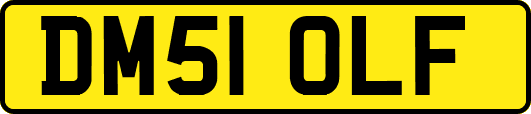 DM51 OLF